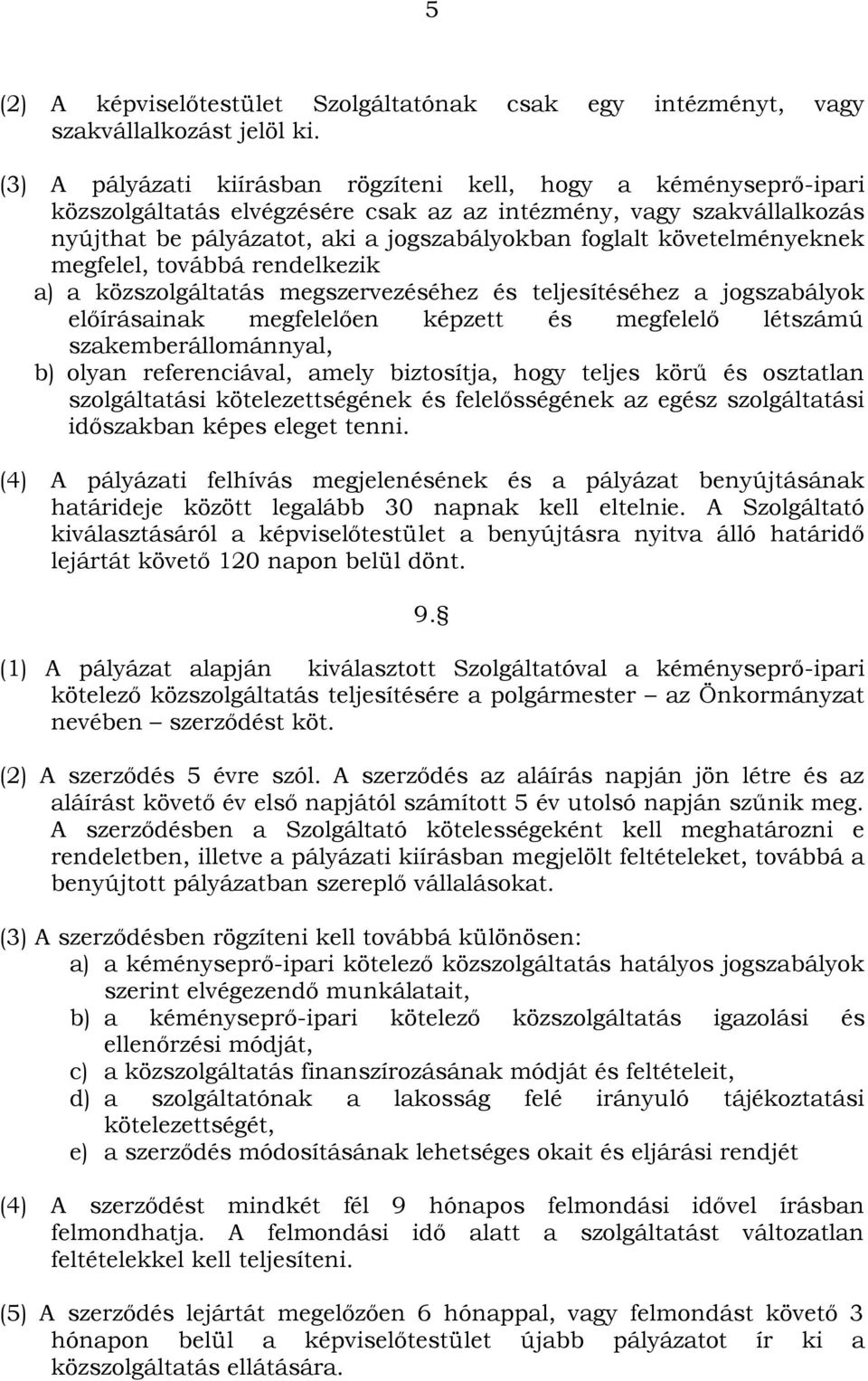 5

(2) A képviselőtestület Szolgáltatónak csak egy intézményt, vagy szakvállalkozást jelöl ki.

(3) A pályázati kiírásban rögzíteni kell, hogy a kéményseprő-ipari közszolgáltatás elvégzésére csak az az intézmény, vagy szakvállalkozás nyújthat be pályázatot, aki a jogszabályokban foglalt követelményeknek megfelel, továbbá rendelkezik
a) a közszolgáltatás megszervezéséhez és teljesítéséhez a jogszabályok előírásainak megfelelően képzett és megfelelő létszámú szakemberállománnyal,
b) olyan referenciával, amely biztosítja, hogy teljes körű és osztatlan szolgáltatási kötelezettségének és felelősségének az egész szolgáltatási időszakban képes eleget tenni.

(4) A pályázati felhívás megjelenésének és a pályázat benyújtásának határideje között legalább 30 napnak kell eltelnie. A Szolgáltató kiválasztásáról a képviselőtestület a benyújtásra nyitva álló határidő lejártát követő 120 napon belül dönt.

9.§

(1) A pályázat alapján kiválasztott Szolgáltatóval a kéményseprő-ipari kötelező közszolgáltatás teljesítésére a polgármester – az Önkormányzat nevében – szerződést köt.

(2) A szerződés 5 évre szól. A szerződés az aláírás napján jön létre és az aláírást követő év első napjától számított 5 év utolsó napján szűnik meg. A szerződésben a Szolgáltató kötelességeként kell meghatározni e rendeletben, illetve a pályázati kiírásban megjelölt feltételeket, továbbá a benyújtott pályázatban szereplő vállalásokat.

(3) A szerződésben rögzíteni kell továbbá különösen:
a) a kéményseprő-ipari kötelező közszolgáltatás hatályos jogszabályok szerint elvégezendő munkálatait,
b) a kéményseprő-ipari kötelező közszolgáltatás igazolási és ellenőrzési módját,
c) a közszolgáltatás finanszírozásának módját és feltételeit,
d) a szolgáltatónak a lakosság felé irányuló tájékoztatási kötelezettségét,
e) a szerződés módosításának lehetséges okait és eljárási rendjét

(4) A szerződést mindkét fél 9 hónapos felmondási idővel írásban felmondhatja. A felmondási idő alatt a szolgáltatást változatlan feltételekkel kell teljesíteni.

(5) A szerződés lejártát megelőzően 6 hónappal, vagy felmondást követő 3 hónapon belül a képviselőtestület újabb pályázatot ír ki a közszolgáltatás ellátására.